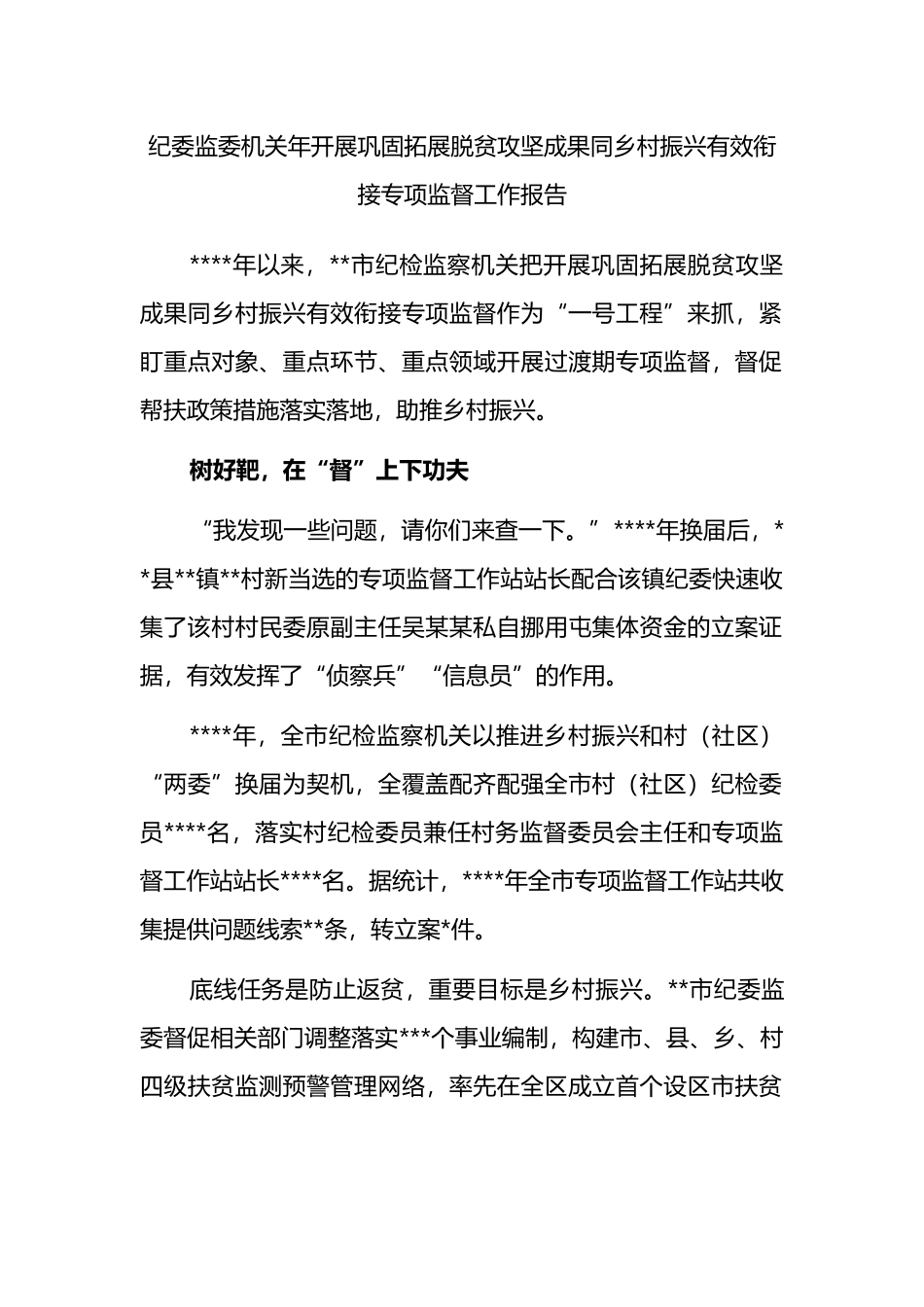 纪委监委机关年开展巩固拓展脱贫攻坚成果同乡村振兴有效衔接专项监督工作报告

****年以来，**市纪检监察机关把开展巩固拓展脱贫攻坚成果同乡村振兴有效衔接专项监督作为“一号工程”来抓，紧盯重点对象、重点环节、重点领域开展过渡期专项监督，督促帮扶政策措施落实落地，助推乡村振兴。

树好靶，在“督”上下功夫

“我发现一些问题，请你们来查一下。”****年换届后，**县**镇**村新当选的专项监督工作站站长配合该镇纪委快速收集了该村村民委原副主任吴某某私自挪用屯集体资金的立案证据，有效发挥了“侦察兵”“信息员”的作用。

****年，全市纪检监察机关以推进乡村振兴和村（社区）“两委”换届为契机，全覆盖配齐配强全市村（社区）纪检委员****名，落实村纪检委员兼任村务监督委员会主任和专项监督工作站站长****名。据统计，****年全市专项监督工作站共收集提供问题线索**条，转立案*件。

底线任务是防止返贫，重要目标是乡村振兴。**市纪委监委督促相关部门调整落实***个事业编制，构建市、县、乡、村四级扶贫监测预警管理网络，率先在全区成立首个设区市扶贫